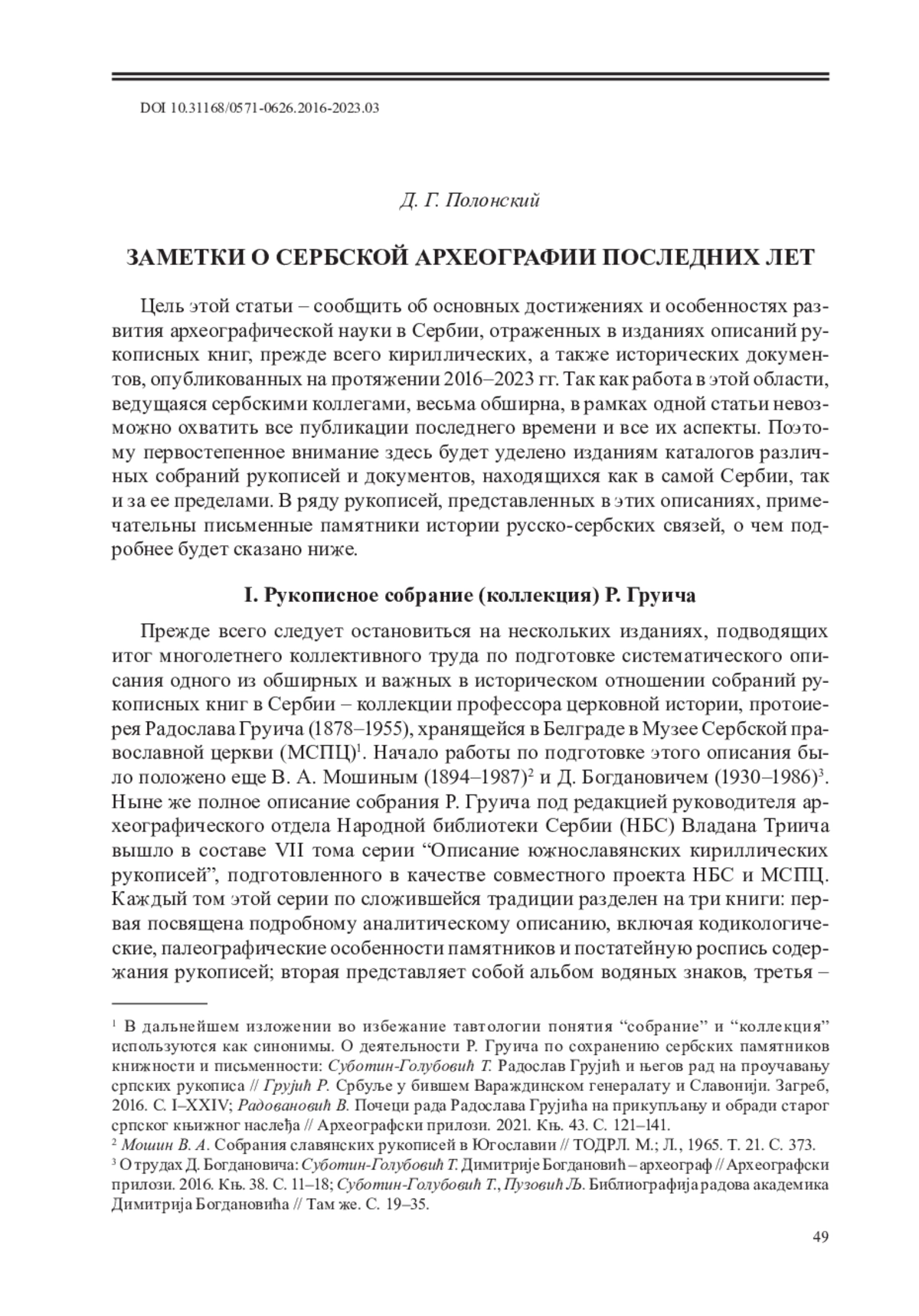 DOI 10.31168/0571-0626.2016-2023.03

Д. Г. Полонский

ЗАМЕТКИ О СЕРБСКОЙ АРХЕОГРАФИИ ПОСЛЕДНИХ ЛЕТ

Цель этой статьи – сообщить об основных достижениях и особенностях развития археографической науки в Сербии, отраженных в изданиях описаний рукописных книг, прежде всего кириллических, а также исторических документов, опубликованных на протяжении 2016–2023 гг. Так как работа в этой области, ведущаяся сербскими коллегами, весьма обширна, в рамках одной статьи невозможно охватить все публикации последнего времени и все их аспекты. Поэтому первостепенное внимание здесь будет уделено изданиям каталогов различных собраний рукописей и документов, находящихся как в самой Сербии, так и за ее пределами. В ряду рукописей, представленных в этих описаниях, примечательны письменные памятники истории русско-сербских связей, о чем подробнее будет сказано ниже.

I. Рукописное собрание (коллекция) Р. Груича

Прежде всего следует остановиться на нескольких изданиях, подводящих итог многолетнего коллективного труда по подготовке систематического описания одного из обширных и важных в историческом отношении собраний рукописных книг в Сербии – коллекции профессора церковной истории, протоиерея Радослава Груича (1878–1955), хранящейся в Белграде в Музее Сербской православной церкви (МСПЦ)$^1$. Начало работы по подготовке этого описания было положено еще В. А. Мошиным (1894–1987)$^2$ и Д. Богдановичем (1930–1986)$^3$. Ныне же полное описание собрания Р. Груича под редакцией руководителя археографического отдела Народной библиотеки Сербии (НБС) Владана Трича вышло в составе VII тома серии “Описание южнославянских кириллических рукописей”, подготовленного в качестве совместного проекта НБС и МСПЦ. Каждый том этой серии по сложившейся традиции разделен на три книги: первая посвящена подробному аналитическому описанию, включая кодикологические, палеографические особенности памятников и постатейную роспись содержания рукописей; вторая представляет собой альбом водяных знаков, третья –

$^1$ В дальнейшем изложении во избежание тавтологии понятия “собрание” и “коллекция” используются как синонимы. О деятельности Р. Груича по сохранению сербских памятников книжности и письменности: Суботин-Голубовић Т. Радослав Грујић и његов рад на проучавању српских рукописа // Грујић Р. Србуље у бившем Вараждинском генералату и Славонији. Загреб, 2016. С. I–XXIV; Радовановић В. Почеци рада Радослава Грујића на прикупљању и обради старог српског књижног наслеђа // Археографски прилози. 2021. Књ. 43. С. 121–141.
$^2$ Мошин В. А. Собрания славянских рукописей в Югославии // ТОДРЛ. М.; Л., 1965. Т. 21. С. 373.
$^3$ О трудах Д. Богдановича: Суботин-Голубовић Т. Димитрије Богдановић – археограф // Археографски прилози. 2016. Књ. 38. С. 11–18; Суботин-Голубовић Т., Пузовић Љ. Библиографија радова академика Димитрија Богдановића // Там же. С. 19–35.

49